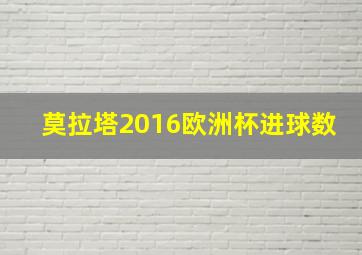 莫拉塔2016欧洲杯进球数